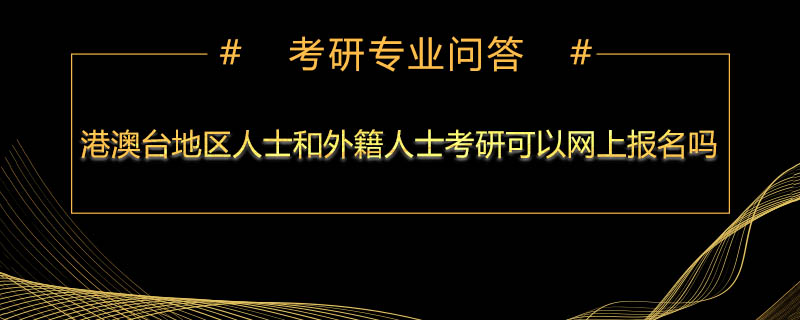 # 考研专业问答 #

港澳台地区人士和外籍人士考研可以网上报名吗